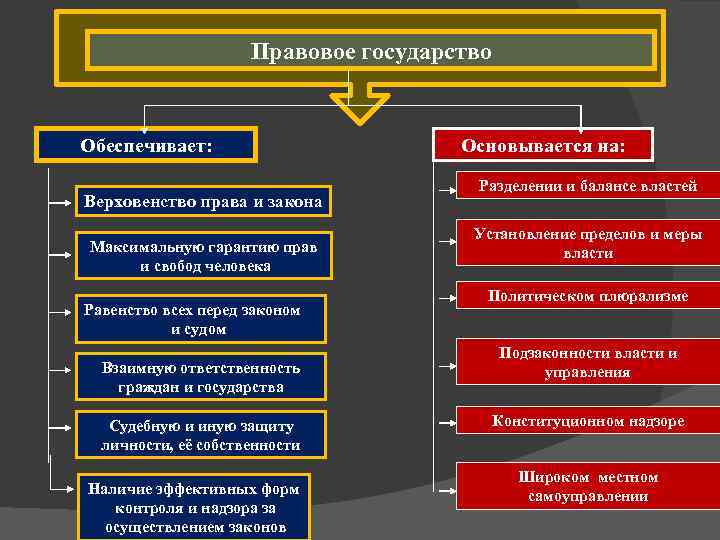 Правовое государство

Обеспечивает:

Верховенство права и закона

Максимальную гарантию прав и свобод человека

Равенство всех перед законом и судом

Взаимную ответственность граждан и государства

Судебную и иную защиту личности, её собственности

Наличие эффективных форм контроля и надзора за осуществлением законов

Основывается на:

Разделении и балансе властей

Установление пределов и меры власти

Политическом плюрализме

Подзаконности власти и управления

Конституционном надзоре

Широком местном самоуправлении